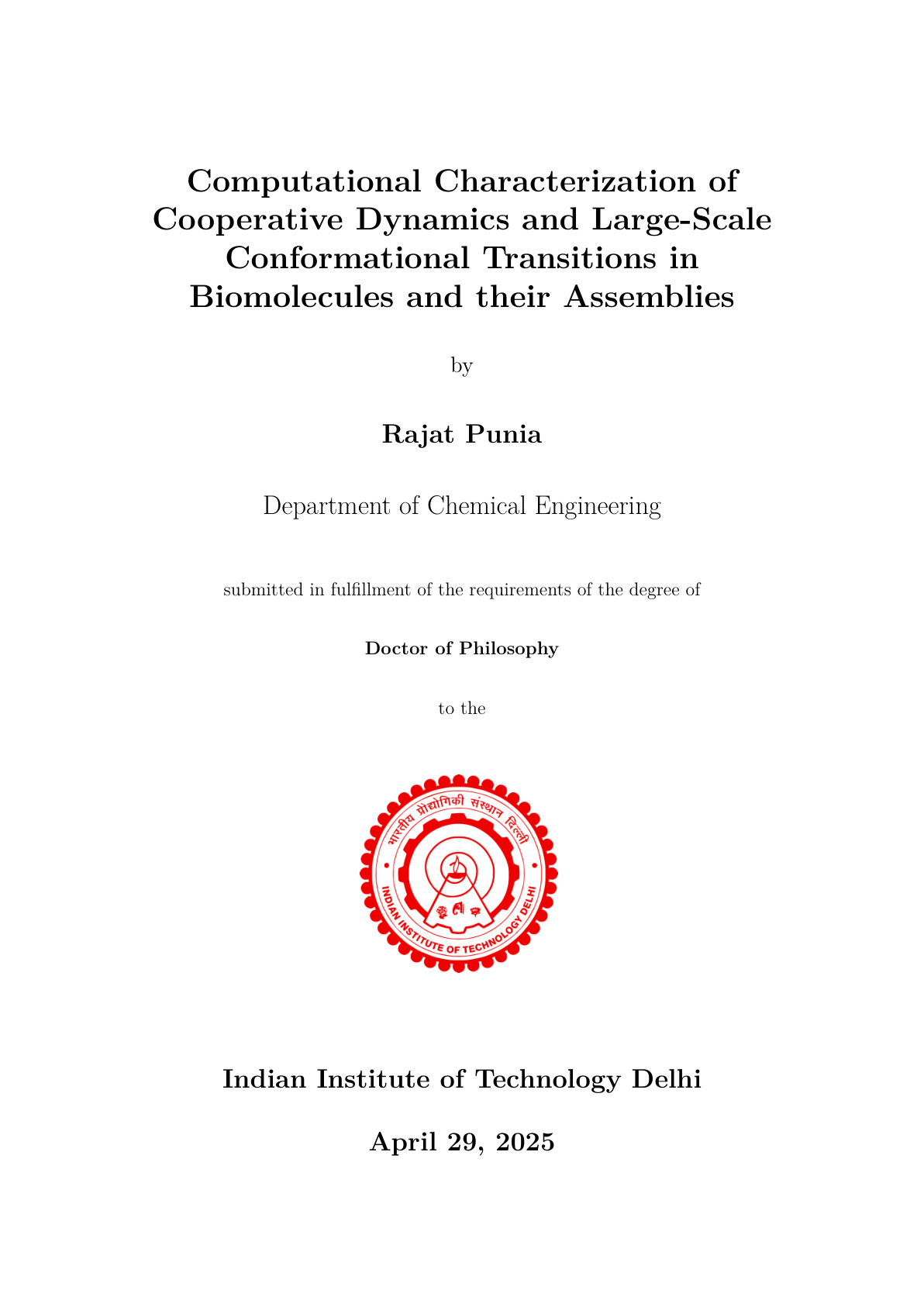 Computational Characterization of Cooperative Dynamics and Large-Scale Conformational Transitions in Biomolecules and their Assemblies

by

Rajat Punia

Department of Chemical Engineering

submitted in fulfillment of the requirements of the degree of

Doctor of Philosophy

to the

भारतीय प्रौद्योगिकी संस्थान दिल्ली

INDIAN INSTITUTE OF TECHNOLOGY DELHI

Indian Institute of Technology Delhi

April 29, 2025